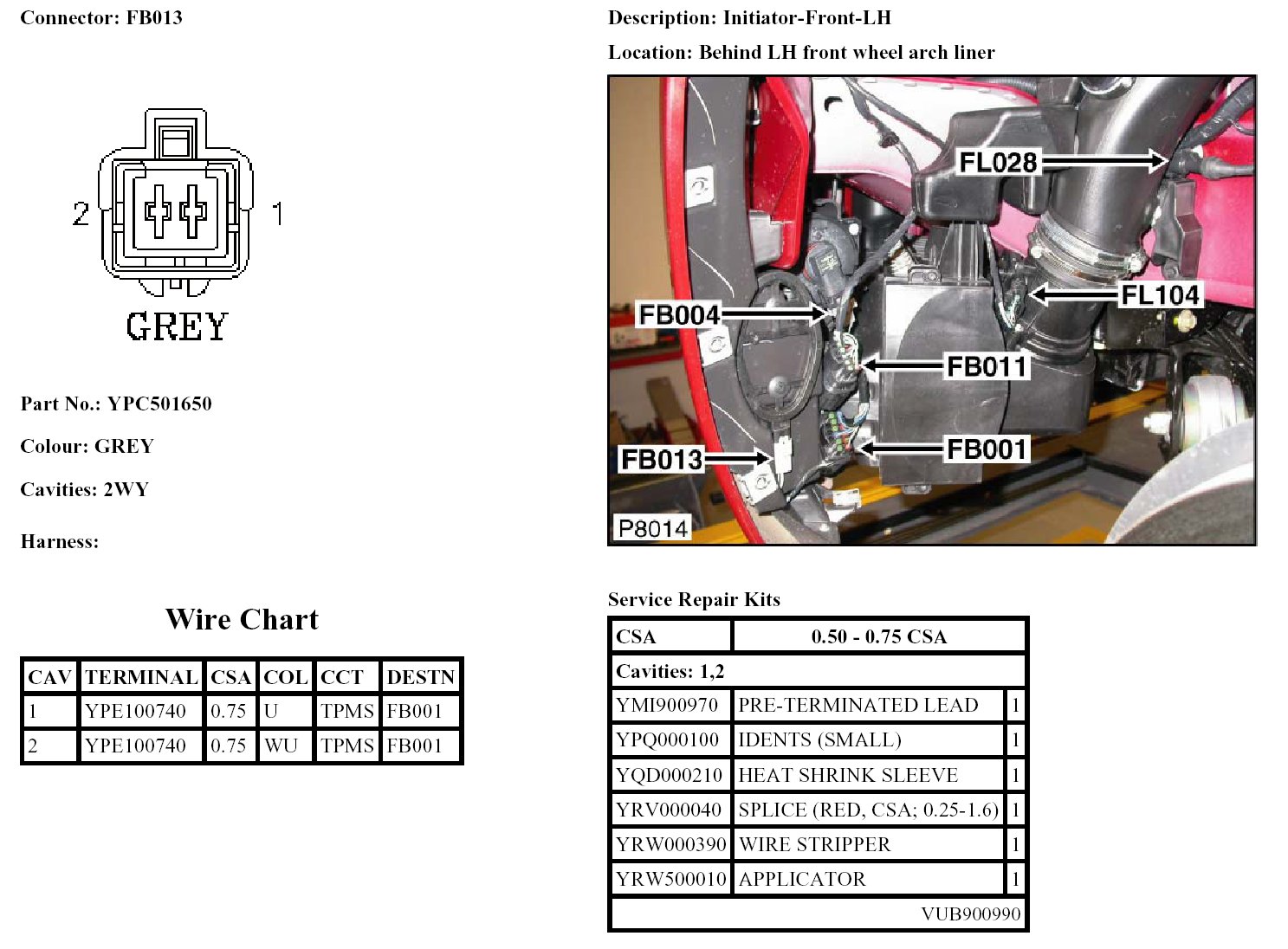 Connector: FB013

2 1

GREY

Part No.: YPC501650

Colour: GREY

Cavities: 2WY

Harness:

Wire Chart

| CAV | TERMINAL | CSA | COL | CCT | DESTN |
|---|---|---|---|---|---|
| 1 | YPE100740 | 0.75 | U | TPMS | FB001 |
| 2 | YPE100740 | 0.75 | WU | TPMS | FB001 |

Description: Initiator-Front-LH

Location: Behind LH front wheel arch liner

FL028
FL104
FB004
FB011
FB013
FB001
P8014

Service Repair Kits

| CSA | 0.50 - 0.75 CSA | |
|---|---|---|
| Cavities: 1,2 | | |
| YMI900970 | PRE-TERMINATED LEAD | 1 |
| YPQ000100 | IDENTS (SMALL) | 1 |
| YQD000210 | HEAT SHRINK SLEEVE | 1 |
| YRV000040 | SPLICE (RED, CSA; 0.25-1.6) | 1 |
| YRW000390 | WIRE STRIPPER | 1 |
| YRW500010 | APPLICATOR | 1 |
| | VUB900990 | |